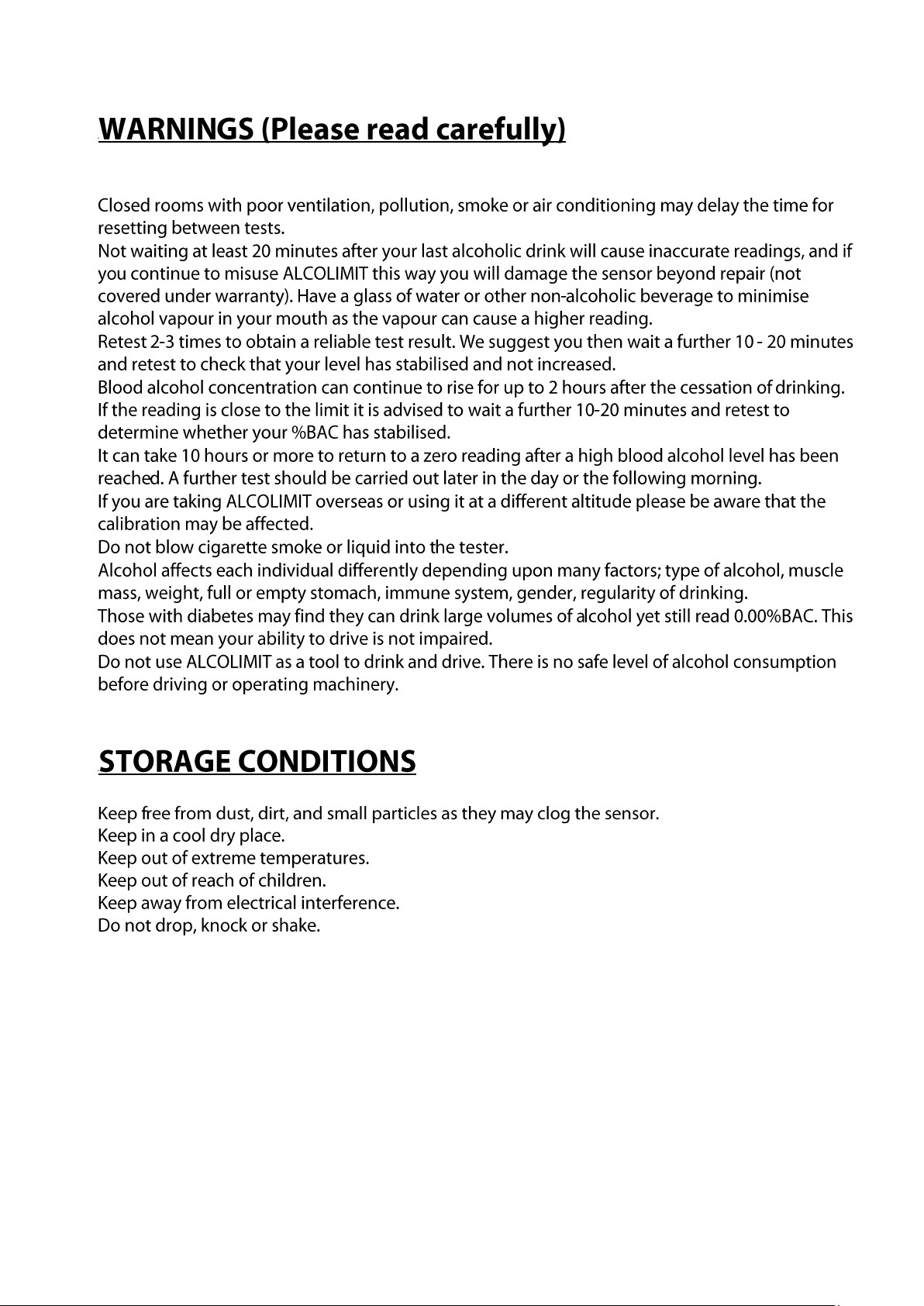 WARNINGS (Please read carefully)

Closed rooms with poor ventilation, pollution, smoke or air conditioning may delay the time for resetting between tests.

Not waiting at least 20 minutes after your last alcoholic drink will cause inaccurate readings, and if you continue to misuse ALCOLIMIT this way you will damage the sensor beyond repair (not covered under warranty). Have a glass of water or other non-alcoholic beverage to minimise alcohol vapour in your mouth as the vapour can cause a higher reading.

Retest 2-3 times to obtain a reliable test result. We suggest you then wait a further 10 - 20 minutes and retest to check that your level has stabilised and not increased.

Blood alcohol concentration can continue to rise for up to 2 hours after the cessation of drinking. If the reading is close to the limit it is advised to wait a further 10-20 minutes and retest to determine whether your %BAC has stabilised.

It can take 10 hours or more to return to a zero reading after a high blood alcohol level has been reached. A further test should be carried out later in the day or the following morning.

If you are taking ALCOLIMIT overseas or using it at a different altitude please be aware that the calibration may be affected.

Do not blow cigarette smoke or liquid into the tester.

Alcohol affects each individual differently depending upon many factors; type of alcohol, muscle mass, weight, full or empty stomach, immune system, gender, regularity of drinking.

Those with diabetes may find they can drink large volumes of alcohol yet still read 0.00%BAC. This does not mean your ability to drive is not impaired.

Do not use ALCOLIMIT as a tool to drink and drive. There is no safe level of alcohol consumption before driving or operating machinery.

STORAGE CONDITIONS

Keep free from dust, dirt, and small particles as they may clog the sensor.
Keep in a cool dry place.
Keep out of extreme temperatures.
Keep out of reach of children.
Keep away from electrical interference.
Do not drop, knock or shake.